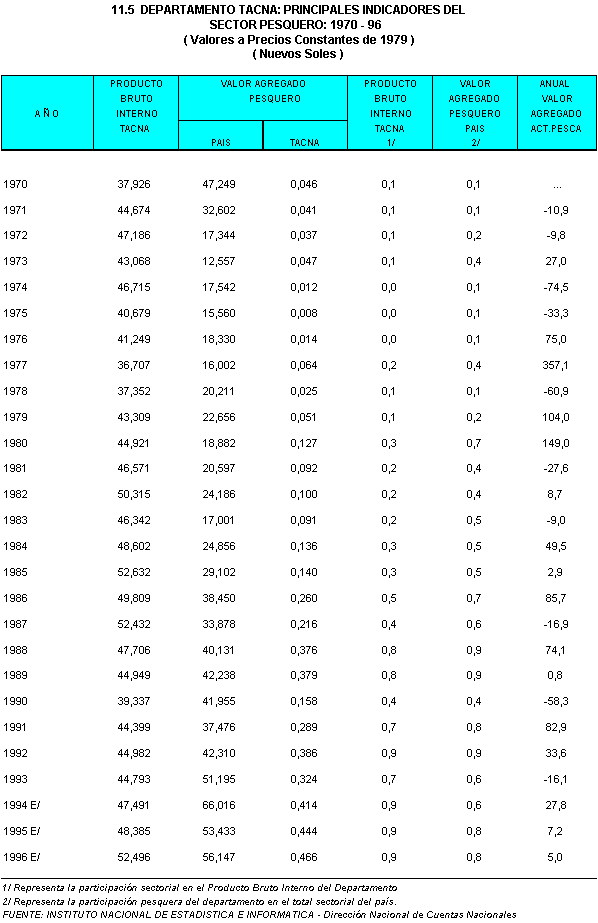 11.5 DEPARTAMENTO TACNA: PRINCIPALES INDICADORES DEL SECTOR PESQUERO: 1970 - 96
( Valores a Precios Constantes de 1979 )
( Nuevos Soles )

| A Ñ O | PRODUCTO BRUTO INTERNO TACNA | VALOR AGREGADO PESQUERO PAIS | VALOR AGREGADO PESQUERO TACNA | PRODUCTO BRUTO INTERNO TACNA 1/ | VALOR AGREGADO PESQUERO PAIS 2/ | ANUAL VALOR AGREGADO ACT.PESCA |
|---|---|---|---|---|---|---|
| 1970 | 37,926 | 47,249 | 0,046 | 0,1 | 0,1 | ... |
| 1971 | 44,674 | 32,602 | 0,041 | 0,1 | 0,1 | -10,9 |
| 1972 | 47,186 | 17,344 | 0,037 | 0,1 | 0,2 | -9,8 |
| 1973 | 43,068 | 12,557 | 0,047 | 0,1 | 0,4 | 27,0 |
| 1974 | 46,715 | 17,542 | 0,012 | 0,0 | 0,1 | -74,5 |
| 1975 | 40,679 | 15,560 | 0,008 | 0,0 | 0,1 | -33,3 |
| 1976 | 41,249 | 18,330 | 0,014 | 0,0 | 0,1 | 75,0 |
| 1977 | 36,707 | 16,002 | 0,064 | 0,2 | 0,4 | 357,1 |
| 1978 | 37,352 | 20,211 | 0,025 | 0,1 | 0,1 | -60,9 |
| 1979 | 43,309 | 22,656 | 0,051 | 0,1 | 0,2 | 104,0 |
| 1980 | 44,921 | 18,882 | 0,127 | 0,3 | 0,7 | 149,0 |
| 1981 | 46,571 | 20,597 | 0,092 | 0,2 | 0,4 | -27,6 |
| 1982 | 50,315 | 24,186 | 0,100 | 0,2 | 0,4 | 8,7 |
| 1983 | 46,342 | 17,001 | 0,091 | 0,2 | 0,5 | -9,0 |
| 1984 | 48,602 | 24,856 | 0,136 | 0,3 | 0,5 | 49,5 |
| 1985 | 52,632 | 29,102 | 0,140 | 0,3 | 0,5 | 2,9 |
| 1986 | 49,809 | 38,450 | 0,260 | 0,5 | 0,7 | 85,7 |
| 1987 | 52,432 | 33,878 | 0,216 | 0,4 | 0,6 | -16,9 |
| 1988 | 47,706 | 40,131 | 0,376 | 0,8 | 0,9 | 74,1 |
| 1989 | 44,949 | 42,238 | 0,379 | 0,8 | 0,9 | 0,8 |
| 1990 | 39,337 | 41,955 | 0,158 | 0,4 | 0,4 | -58,3 |
| 1991 | 44,399 | 37,476 | 0,289 | 0,7 | 0,8 | 82,9 |
| 1992 | 44,982 | 42,310 | 0,386 | 0,9 | 0,9 | 33,6 |
| 1993 | 44,793 | 51,195 | 0,324 | 0,7 | 0,6 | -16,1 |
| 1994 E/ | 47,491 | 66,016 | 0,414 | 0,9 | 0,6 | 27,8 |
| 1995 E/ | 48,385 | 53,433 | 0,444 | 0,9 | 0,8 | 7,2 |
| 1996 E/ | 52,496 | 56,147 | 0,466 | 0,9 | 0,8 | 5,0 |

1/ Representa la participación sectorial en el Producto Bruto Interno del Departamento
2/ Representa la participación pesquera del departamento en el total sectorial del país.
FUENTE: INSTITUTO NACIONAL DE ESTADISTICA E INFORMATICA - Dirección Nacional de Cuentas Nacionales